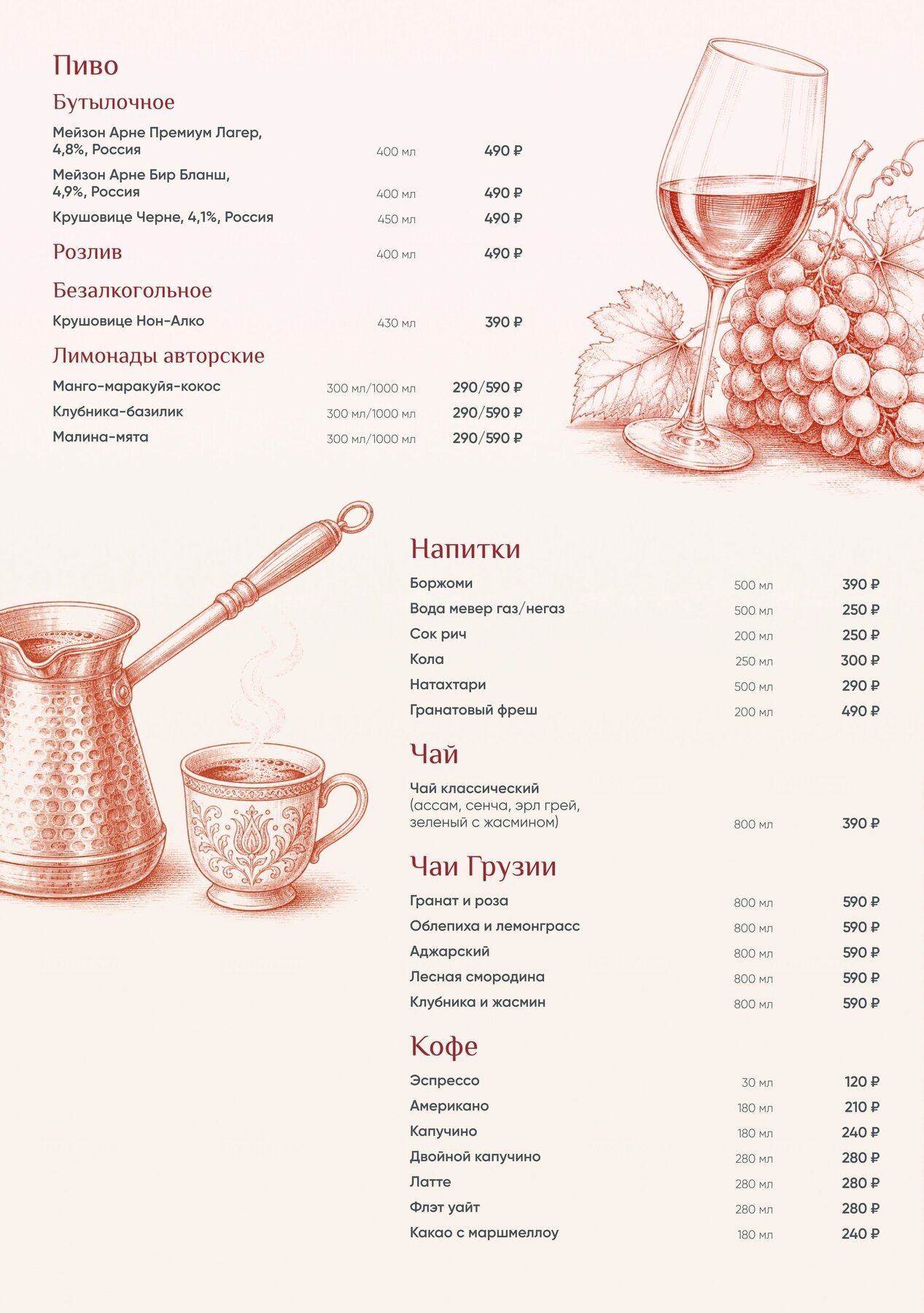 Пиво

Бутылочное

Мейзон Арне Премиум Лагер, 4,8%, Россия 400 мл 490 ₽

Мейзон Арне Бир Бланш, 4,9%, Россия 400 мл 490 ₽

Крушовице Черне, 4,1%, Россия 450 мл 490 ₽

Розлив 400 мл 490 ₽

Безалкогольное

Крушовице Нон-Алко 430 мл 390 ₽

Лимонады авторские

Манго-маракуйя-кокос 300 мл/1000 мл 290/590 ₽

Клубника-базилик 300 мл/1000 мл 290/590 ₽

Малина-мята 300 мл/1000 мл 290/590 ₽

Напитки

Боржоми 500 мл 390 ₽

Вода мевер газ/негаз 500 мл 250 ₽

Сок рич 200 мл 250 ₽

Кола 250 мл 300 ₽

Натахтари 500 мл 290 ₽

Гранатовый фреш 200 мл 490 ₽

Чай

Чай классический (ассам, сенча, эрл грей, зеленый с жасмином) 800 мл 390 ₽

Чаи Грузии

Гранат и роза 800 мл 590 ₽

Облепиха и лемонграсс 800 мл 590 ₽

Аджарский 800 мл 590 ₽

Лесная смородина 800 мл 590 ₽

Клубника и жасмин 800 мл 590 ₽

Кофе

Эспрессо 30 мл 120 ₽

Американо 180 мл 210 ₽

Капучино 180 мл 240 ₽

Двойной капучино 280 мл 280 ₽

Латте 280 мл 280 ₽

Флэт уайт 280 мл 280 ₽

Какао с маршмеллоу 180 мл 240 ₽